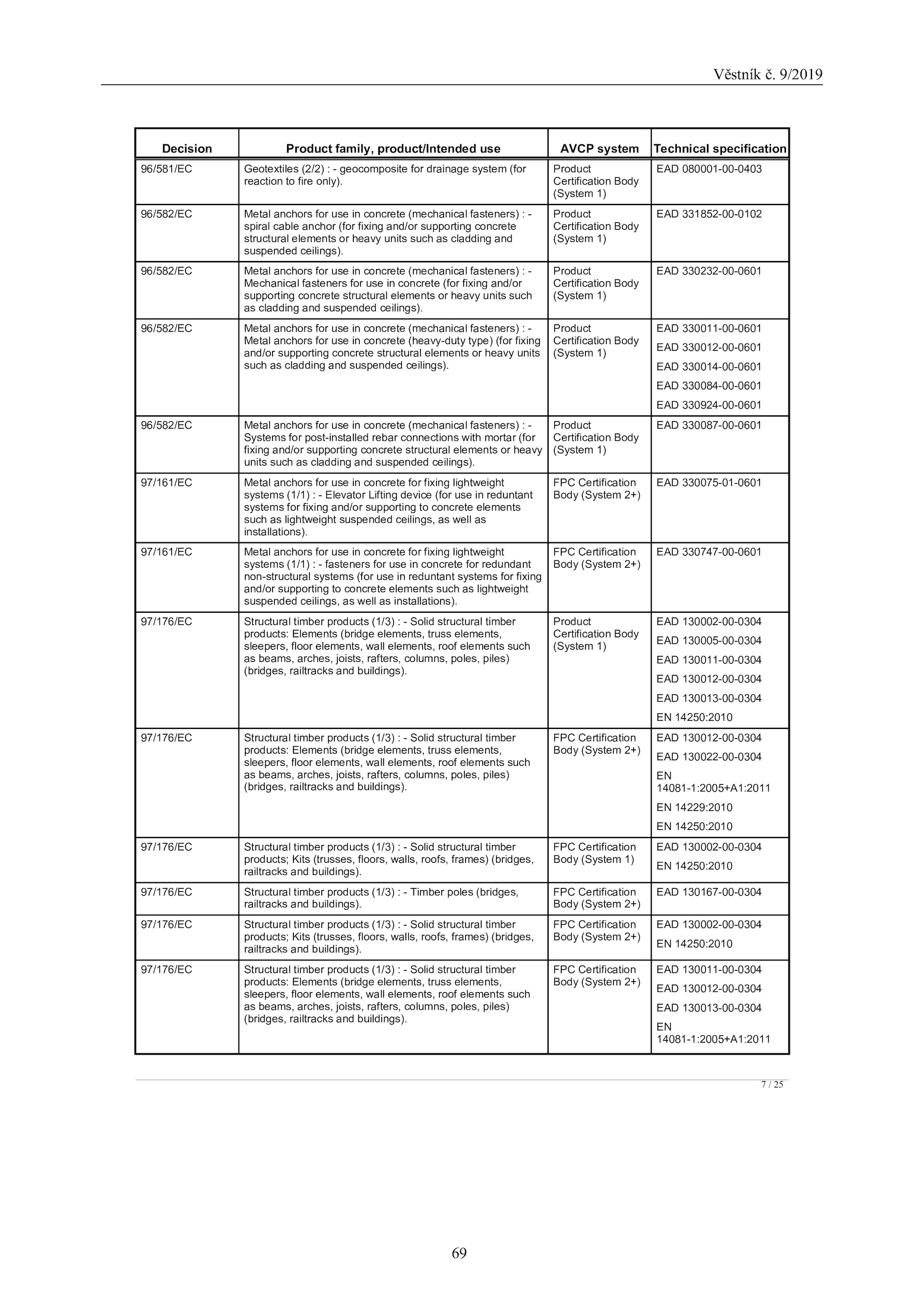 Věstník č. 9/2019

| Decision | Product family, product/Intended use | AVCP system | Technical specification |
|---|---|---|---|
| 96/581/EC | Geotextiles (2/2) : - geocomposite for drainage system (for reaction to fire only). | Product Certification Body (System 1) | EAD 080001-00-0403 |
| 96/582/EC | Metal anchors for use in concrete (mechanical fasteners) : - spiral cable anchor (for fixing and/or supporting concrete structural elements or heavy units such as cladding and suspended ceilings). | Product Certification Body (System 1) | EAD 331852-00-0102 |
| 96/582/EC | Metal anchors for use in concrete (mechanical fasteners) : - Mechanical fasteners for use in concrete (for fixing and/or supporting concrete structural elements or heavy units such as cladding and suspended ceilings). | Product Certification Body (System 1) | EAD 330232-00-0601 |
| 96/582/EC | Metal anchors for use in concrete (mechanical fasteners) : - Metal anchors for use in concrete (heavy-duty type) (for fixing and/or supporting concrete structural elements or heavy units such as cladding and suspended ceilings). | Product Certification Body (System 1) | EAD 330011-00-0601 EAD 330012-00-0601 EAD 330014-00-0601 EAD 330084-00-0601 EAD 330924-00-0601 |
| 96/582/EC | Metal anchors for use in concrete (mechanical fasteners) : - Systems for post-installed rebar connections with mortar (for fixing and/or supporting concrete structural elements or heavy units such as cladding and suspended ceilings). | Product Certification Body (System 1) | EAD 330087-00-0601 |
| 97/161/EC | Metal anchors for use in concrete for fixing lightweight systems (1/1) : - Elevator Lifting device (for use in reduntant systems for fixing and/or supporting to concrete elements such as lightweight suspended ceilings, as well as installations). | FPC Certification Body (System 2+) | EAD 330075-01-0601 |
| 97/161/EC | Metal anchors for use in concrete for fixing lightweight systems (1/1) : - fasteners for use in concrete for redundant non-structural systems (for use in reduntant systems for fixing and/or supporting to concrete elements such as lightweight suspended ceilings, as well as installations). | FPC Certification Body (System 2+) | EAD 330747-00-0601 |
| 97/176/EC | Structural timber products (1/3) : - Solid structural timber products: Elements (bridge elements, truss elements, sleepers, floor elements, wall elements, roof elements such as beams, arches, joists, rafters, columns, poles, piles) (bridges, railtracks and buildings). | Product Certification Body (System 1) | EAD 130002-00-0304 EAD 130005-00-0304 EAD 130011-00-0304 EAD 130012-00-0304 EAD 130013-00-0304 EN 14250:2010 |
| 97/176/EC | Structural timber products (1/3) : - Solid structural timber products: Elements (bridge elements, truss elements, sleepers, floor elements, wall elements, roof elements such as beams, arches, joists, rafters, columns, poles, piles) (bridges, railtracks and buildings). | FPC Certification Body (System 2+) | EAD 130012-00-0304 EAD 130022-00-0304 EN 14081-1:2005+A1:2011 EN 14229:2010 EN 14250:2010 |
| 97/176/EC | Structural timber products (1/3) : - Solid structural timber products; Kits (trusses, floors, walls, roofs, frames) (bridges, railtracks and buildings). | FPC Certification Body (System 1) | EAD 130002-00-0304 EN 14250:2010 |
| 97/176/EC | Structural timber products (1/3) : - Timber poles (bridges, railtracks and buildings). | FPC Certification Body (System 2+) | EAD 130167-00-0304 |
| 97/176/EC | Structural timber products (1/3) : - Solid structural timber products; Kits (trusses, floors, walls, roofs, frames) (bridges, railtracks and buildings). | FPC Certification Body (System 2+) | EAD 130002-00-0304 EN 14250:2010 |
| 97/176/EC | Structural timber products (1/3) : - Solid structural timber products: Elements (bridge elements, truss elements, sleepers, floor elements, wall elements, roof elements such as beams, arches, joists, rafters, columns, poles, piles) (bridges, railtracks and buildings). | FPC Certification Body (System 2+) | EAD 130011-00-0304 EAD 130012-00-0304 EAD 130013-00-0304 EN 14081-1:2005+A1:2011 |

7 / 25

69